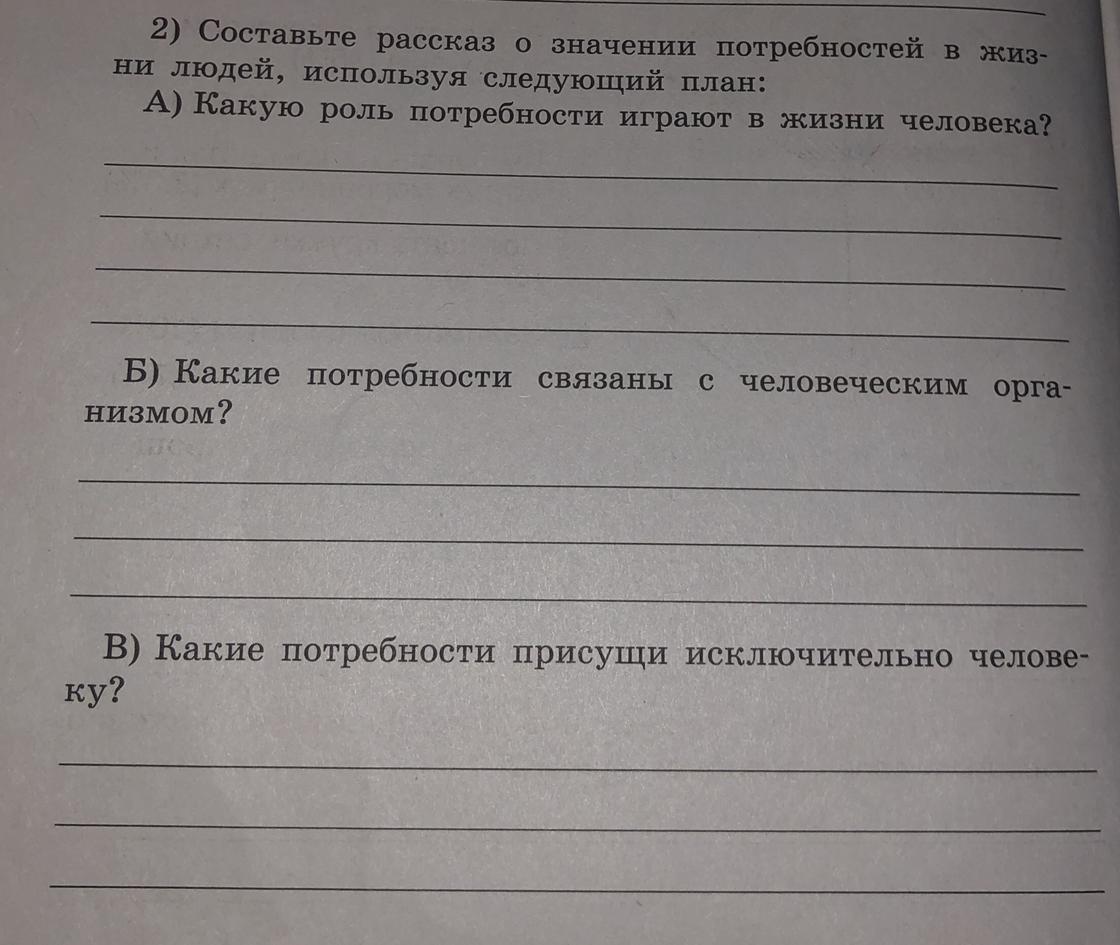 2) Составьте рассказ о значении потребностей в жизни людей, используя следующий план:

А) Какую роль потребности играют в жизни человека?

____

____

____

____

Б) Какие потребности связаны с человеческим организмом?

____

____

____

В) Какие потребности присущи исключительно человеку?

____

____

____